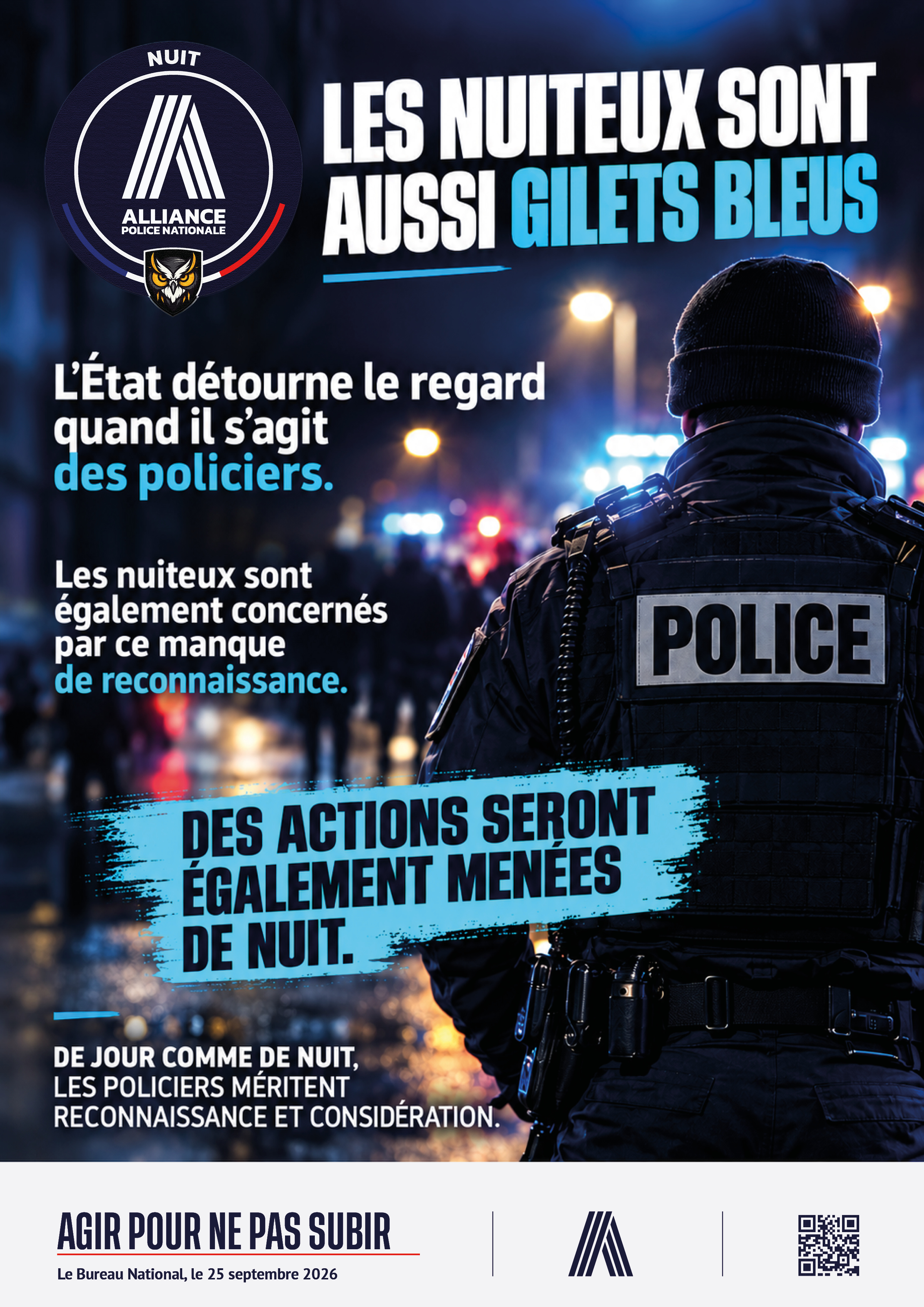 NUIT
ALLIANCE
POLICE NATIONALE

LES NUITEUX SONT AUSSI GILETS BLEUS

L'État détourne le regard quand il s'agit des policiers.

Les nuiteux sont également concernés par ce manque de reconnaissance.

POLICE

DES ACTIONS SERONT ÉGALEMENT MENÉES DE NUIT.

DE JOUR COMME DE NUIT, LES POLICIERS MÉRITENT RECONNAISSANCE ET CONSIDÉRATION.

AGIR POUR NE PAS SUBIR
Le Bureau National, le 25 septembre 2026